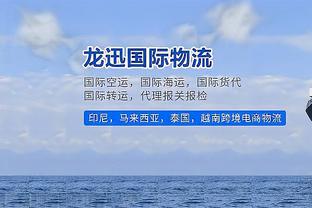 龙迅国际物流

国际空运，国际海运，国际货代
国际转运，代理报关报检

印尼，马来西亚，泰国，越南跨境电商物流